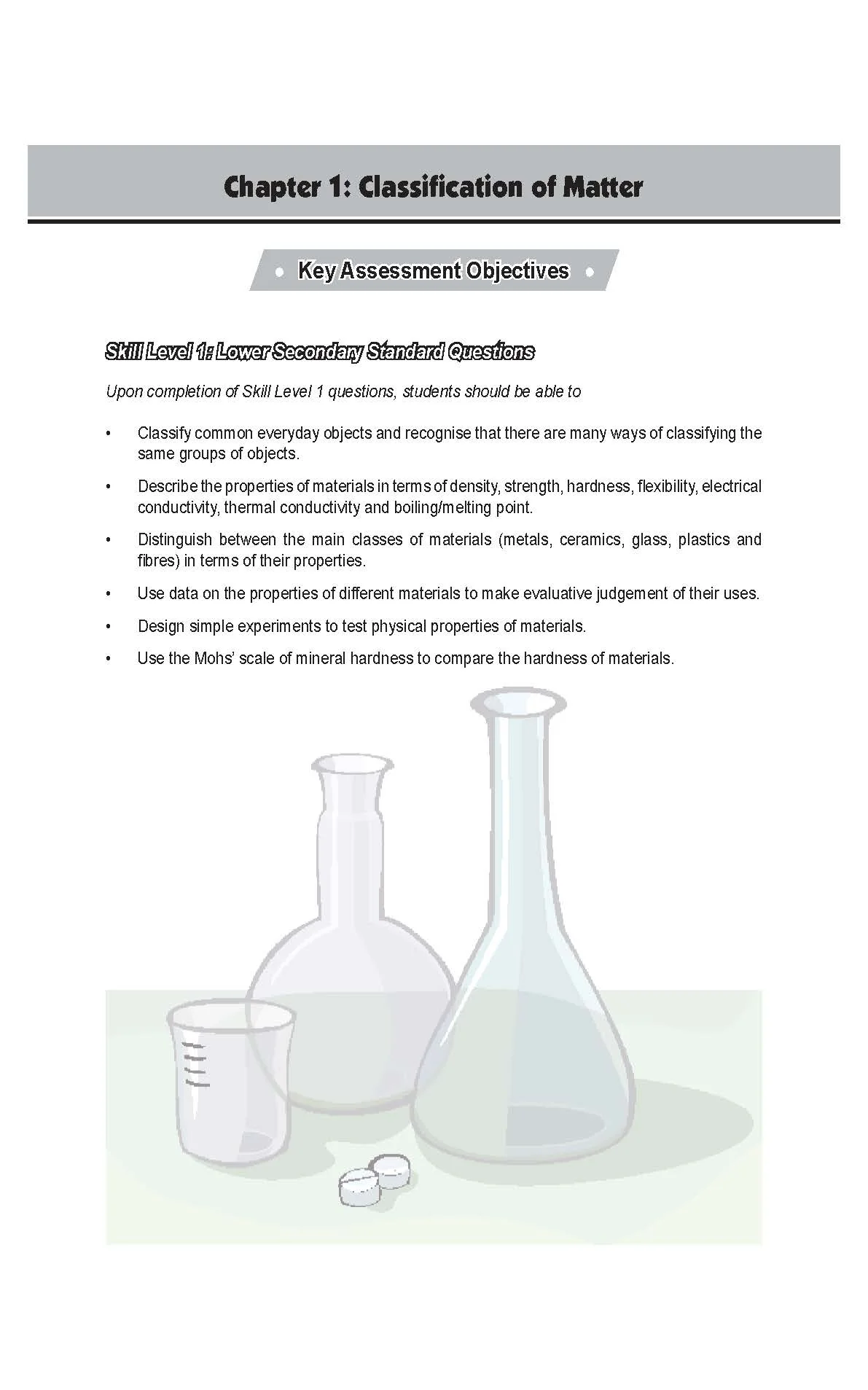 Chapter 1: Classification of Matter

• Key Assessment Objectives •

Skill Level 1: Lower Secondary Standard Questions

Upon completion of Skill Level 1 questions, students should be able to

• Classify common everyday objects and recognise that there are many ways of classifying the same groups of objects.

• Describe the properties of materials in terms of density, strength, hardness, flexibility, electrical conductivity, thermal conductivity and boiling/melting point.

• Distinguish between the main classes of materials (metals, ceramics, glass, plastics and fibres) in terms of their properties.

• Use data on the properties of different materials to make evaluative judgement of their uses.

• Design simple experiments to test physical properties of materials.

• Use the Mohs' scale of mineral hardness to compare the hardness of materials.